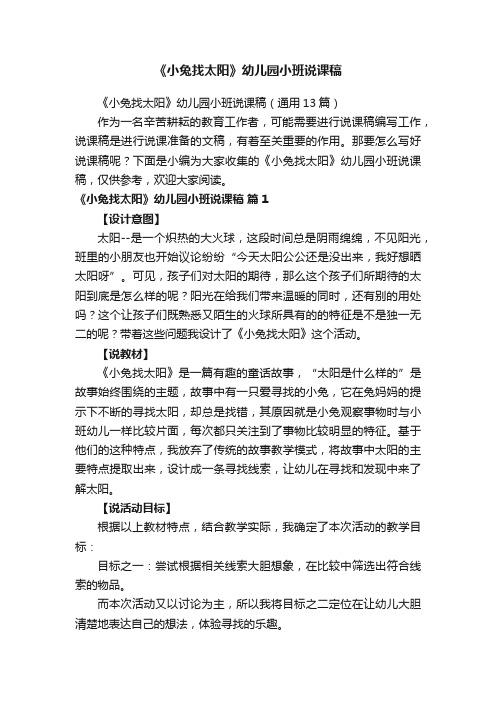 《小兔找太阳》幼儿园小班说课稿

《小兔找太阳》幼儿园小班说课稿（通用13篇）

作为一名辛苦耕耘的教育工作者，可能需要进行说课稿编写工作，说课稿是进行说课准备的文稿，有着至关重要的作用。那要怎么写好说课稿呢？下面是小编为大家收集的《小兔找太阳》幼儿园小班说课稿，仅供参考，欢迎大家阅读。

《小兔找太阳》幼儿园小班说课稿 篇1

【设计意图】

太阳--是一个炽热的大火球，这段时间总是阴雨绵绵，不见阳光，班里的小朋友也开始议论纷纷“今天太阳公公还是没出来，我好想晒太阳呀”。可见，孩子们对太阳的期待，那么这个孩子们所期待的太阳到底是怎么样的呢？阳光在给我们带来温暖的同时，还有别的用处吗？这个让孩子们既熟悉又陌生的火球所具有的的特征是不是独一无二的呢？带着这些问题我设计了《小兔找太阳》这个活动。

【说教材】

《小兔找太阳》是一篇有趣的童话故事，“太阳是什么样的”是故事始终围绕的主题，故事中有一只爱寻找的小兔，它在兔妈妈的提示下不断的寻找太阳，却总是找错，其原因就是小兔观察事物时与小班幼儿一样比较片面，每次都只关注到了事物比较明显的特征。基于他们的这种特点，我放弃了传统的故事教学模式，将故事中太阳的主要特点提取出来，设计成一条寻找线索，让幼儿在寻找和发现中来了解太阳。

【说活动目标】

根据以上教材特点，结合教学实际，我确定了本次活动的教学目标：

目标之一：尝试根据相关线索大胆想象，在比较中筛选出符合线索的物品。

而本次活动又以讨论为主，所以我将目标之二定位在让幼儿大胆清楚地表达自己的想法，体验寻找的乐趣。